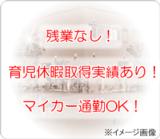 残業なし！

育児休暇取得実績あり！

マイカー通勤OK！

※イメージ画像